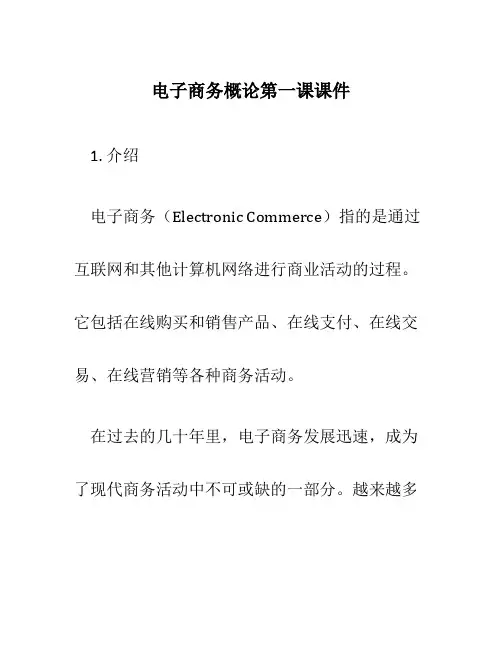 电子商务概论第一课课件

1. 介绍

电子商务（Electronic Commerce）指的是通过互联网和其他计算机网络进行商业活动的过程。它包括在线购买和销售产品、在线支付、在线交易、在线营销等各种商务活动。

在过去的几十年里，电子商务发展迅速，成为了现代商务活动中不可或缺的一部分。越来越多